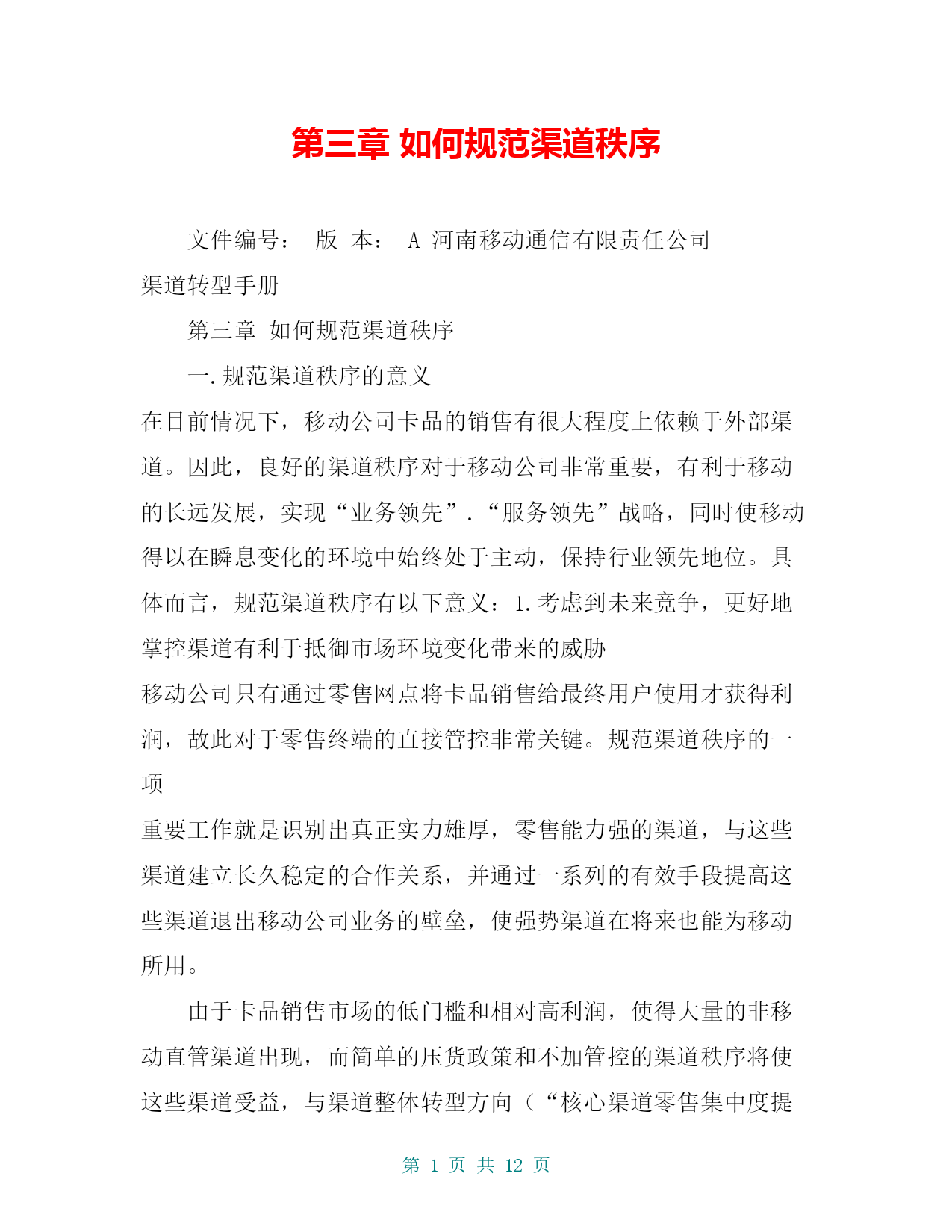 第三章 如何规范渠道秩序

文件编号： 版 本： A 河南移动通信有限责任公司渠道转型手册

第三章 如何规范渠道秩序

一.规范渠道秩序的意义

在目前情况下，移动公司卡品的销售有很大程度上依赖于外部渠道。因此，良好的渠道秩序对于移动公司非常重要，有利于移动的长远发展，实现“业务领先”.“服务领先”战略，同时使移动得以在瞬息变化的环境中始终处于主动，保持行业领先地位。具体而言，规范渠道秩序有以下意义：1.考虑到未来竞争，更好地掌控渠道有利于抵御市场环境变化带来的威胁

移动公司只有通过零售网点将卡品销售给最终用户使用才获得利润，故此对于零售终端的直接管控非常关键。规范渠道秩序的一项

重要工作就是识别出真正实力雄厚，零售能力强的渠道，与这些渠道建立长久稳定的合作关系，并通过一系列的有效手段提高这些渠道退出移动公司业务的壁垒，使强势渠道在将来也能为移动所用。

由于卡品销售市场的低门槛和相对高利润，使得大量的非移动直管渠道出现，而简单的压货政策和不加管控的渠道秩序将使这些渠道受益，与渠道整体转型方向（“核心渠道零售集中度提

第 1 页 共 12 页